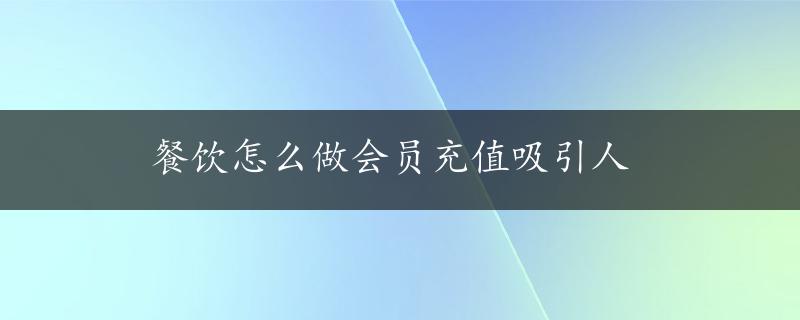 餐饮怎么做会员充值吸引人